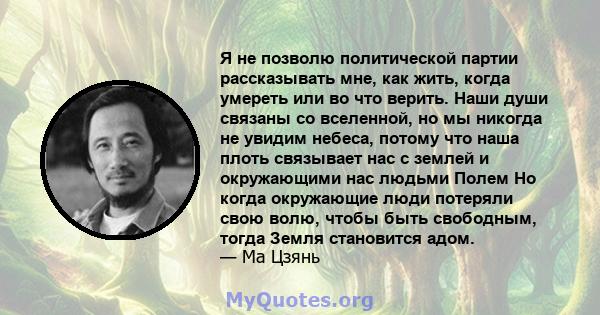 Я не позволю политической партии рассказывать мне, как жить, когда умереть или во что верить. Наши души связаны со вселенной, но мы никогда не увидим небеса, потому что наша плоть связывает нас с землей и окружающими нас людьми Полем Но когда окружающие люди потеряли свою волю, чтобы быть свободным, тогда Земля становится адом.
— Ма Цзянь

MyQuotes.org